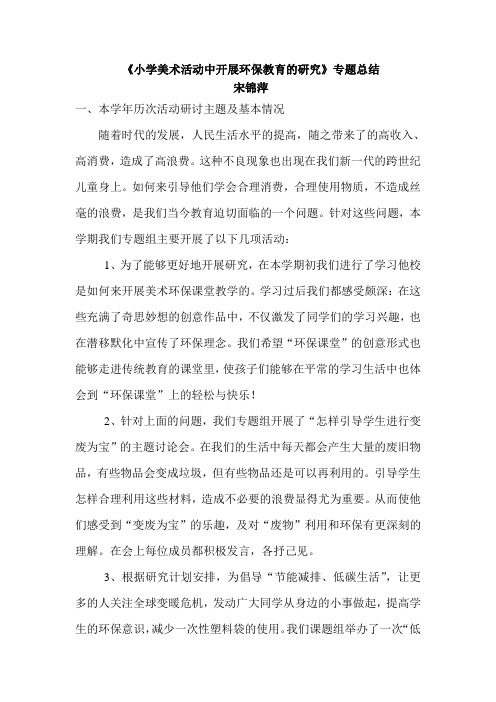 《小学美术活动中开展环保教育的研究》专题总结
宋锦萍

一、本学年历次活动研讨主题及基本情况

随着时代的发展，人民生活水平的提高，随之带来了的高收入、高消费，造成了高浪费。这种不良现象也出现在我们新一代的跨世纪儿童身上。如何来引导他们学会合理消费，合理使用物质，不造成丝毫的浪费，是我们当今教育迫切面临的一个问题。针对这些问题，本学期我们专题组主要开展了以下几项活动：

1、为了能够更好地开展研究，在本学期初我们进行了学习他校是如何来开展美术环保课堂教学的。学习过后我们都感受颇深：在这些充满了奇思妙想的创意作品中，不仅激发了同学们的学习兴趣，也在潜移默化中宣传了环保理念。我们希望“环保课堂”的创意形式也能够走进传统教育的课堂里，使孩子们能够在平常的学习生活中也体会到“环保课堂”上的轻松与快乐！

2、针对上面的问题，我们专题组开展了“怎样引导学生进行变废为宝”的主题讨论会。在我们的生活中每天都会产生大量的废旧物品，有些物品会变成垃圾，但有些物品还是可以再利用的。引导学生怎样合理利用这些材料，造成不必要的浪费显得尤为重要。从而使他们感受到“变废为宝”的乐趣，及对“废物”利用和环保有更深刻的理解。在会上每位成员都积极发言，各抒己见。

3、根据研究计划安排，为倡导“节能减排、低碳生活”，让更多的人关注全球变暖危机，发动广大同学从身边的小事做起，提高学生的环保意识，减少一次性塑料袋的使用。我们课题组举办了一次“低